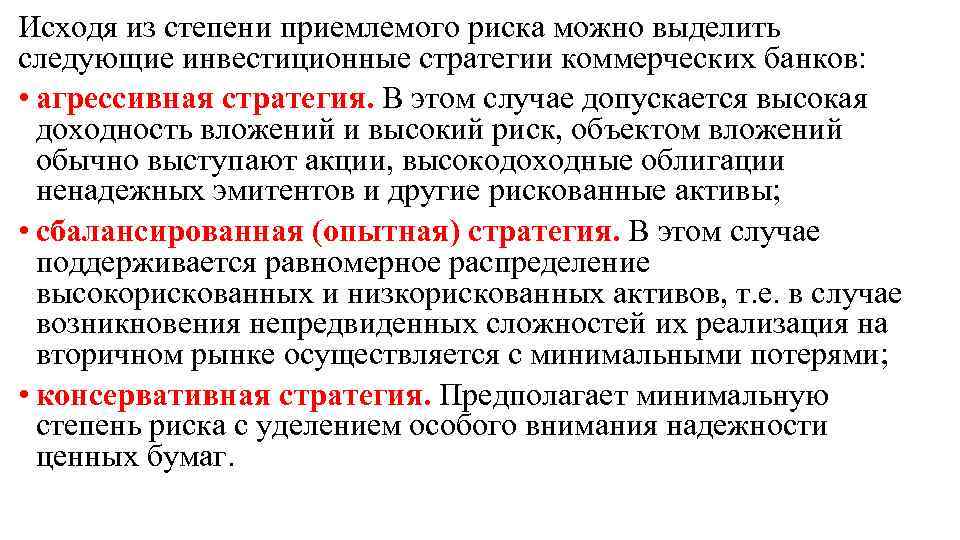 Исходя из степени приемлемого риска можно выделить следующие инвестиционные стратегии коммерческих банков:

• агрессивная стратегия. В этом случае допускается высокая доходность вложений и высокий риск, объектом вложений обычно выступают акции, высокодоходные облигации ненадежных эмитентов и другие рискованные активы;

• сбалансированная (опытная) стратегия. В этом случае поддерживается равномерное распределение высокорискованных и низкорискованных активов, т.е. в случае возникновения непредвиденных сложностей их реализация на вторичном рынке осуществляется с минимальными потерями;

• консервативная стратегия. Предполагает минимальную степень риска с уделением особого внимания надежности ценных бумаг.